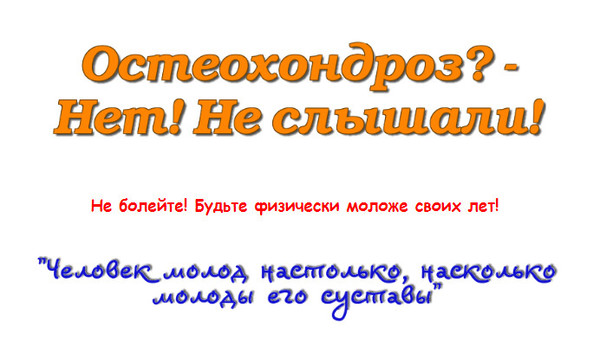 Остеохондроз? -
Нет! Не слышали!

Не болейте! Будьте физически моложе своих лет!

"Человек молод настолько, насколько молоды его суставы"